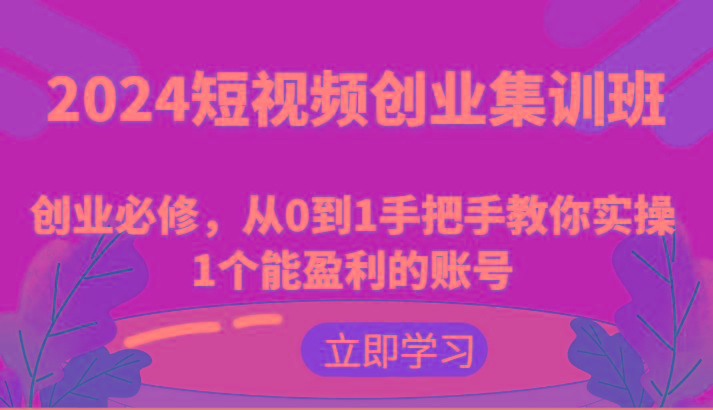 2024短视频创业集训班

创业必修，从0到1手把手教你实操1个能盈利的账号

立即学习